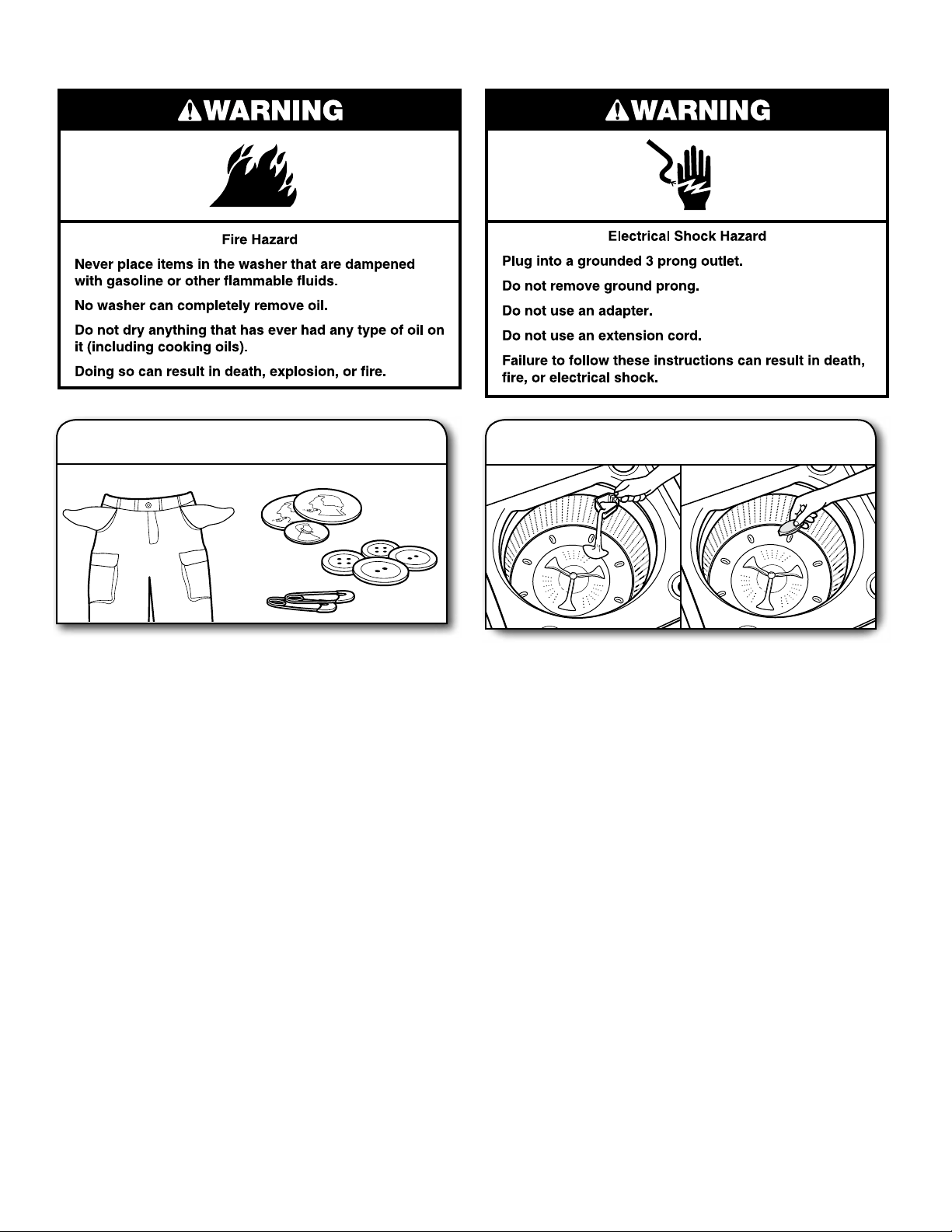 WARNING

Fire Hazard

Never place items in the washer that are dampened with gasoline or other flammable fluids.

No washer can completely remove oil.

Do not dry anything that has ever had any type of oil on it (including cooking oils).

Doing so can result in death, explosion, or fire.

WARNING

Electrical Shock Hazard

Plug into a grounded 3 prong outlet.

Do not remove ground prong.

Do not use an adapter.

Do not use an extension cord.

Failure to follow these instructions can result in death, fire, or electrical shock.